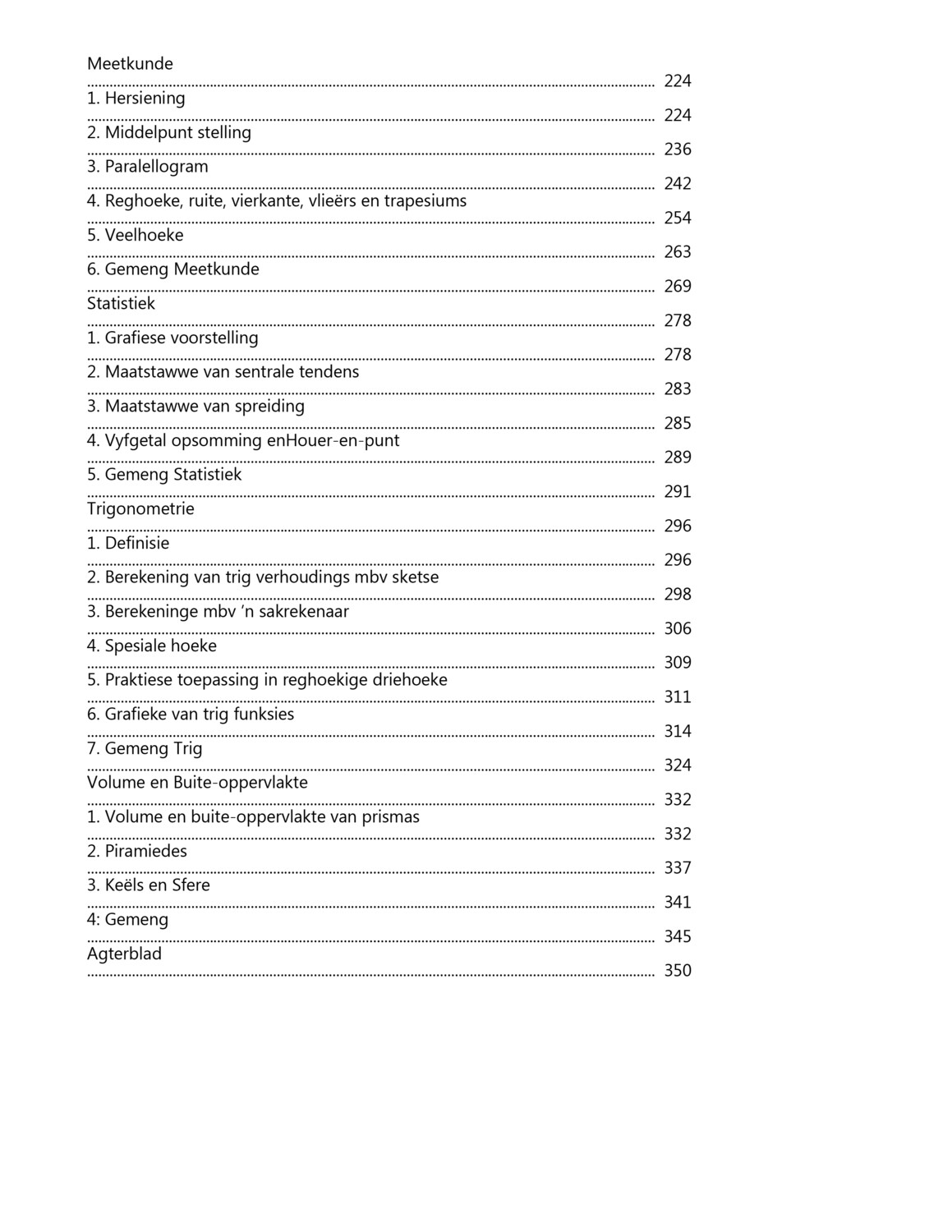 Meetkunde 224
1. Hersiening 224
2. Middelpunt stelling 236
3. Paralellogram 242
4. Reghoeke, ruite, vierkante, vlieërs en trapesiums 254
5. Veelhoeke 263
6. Gemeng Meetkunde 269
Statistiek 278
1. Grafiese voorstelling 278
2. Maatstawwe van sentrale tendens 283
3. Maatstawwe van spreiding 285
4. Vyfgetal opsomming enHouer-en-punt 289
5. Gemeng Statistiek 291
Trigonometrie 296
1. Definisie 296
2. Berekening van trig verhoudings mbv sketse 298
3. Berekeninge mbv 'n sakrekenaar 306
4. Spesiale hoeke 309
5. Praktiese toepassing in reghoekige driehoeke 311
6. Grafieke van trig funksies 314
7. Gemeng Trig 324
Volume en Buite-oppervlakte 332
1. Volume en buite-oppervlakte van prismas 332
2. Piramiedes 337
3. Keëls en Sfere 341
4: Gemeng 345
Agterblad 350